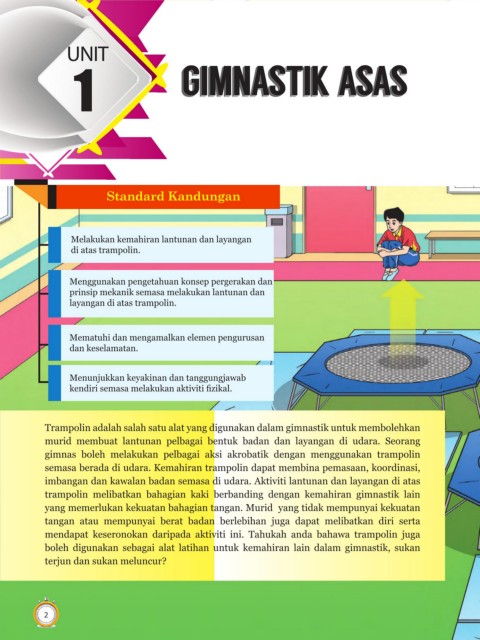 UNIT
1

GIMNASTIK ASAS

Standard Kandungan

Melakukan kemahiran lantunan dan layangan di atas trampolin.

Menggunakan pengetahuan konsep pergerakan dan prinsip mekanik semasa melakukan lantunan dan layangan di atas trampolin.

Mematuhi dan mengamalkan elemen pengurusan dan keselamatan.

Menunjukkan keyakinan dan tanggungjawab kendiri semasa melakukan aktiviti fizikal.

Trampolin adalah salah satu alat yang digunakan dalam gimnastik untuk membolehkan murid membuat lantunan pelbagai bentuk badan dan layangan di udara. Seorang gimnas boleh melakukan pelbagai aksi akrobatik dengan menggunakan trampolin semasa berada di udara. Kemahiran trampolin dapat membina pemasaan, koordinasi, imbangan dan kawalan badan semasa di udara. Aktiviti lantunan dan layangan di atas trampolin melibatkan bahagian kaki berbanding dengan kemahiran gimnastik lain yang memerlukan kekuatan bahagian tangan. Murid yang tidak mempunyai kekuatan tangan atau mempunyai berat badan berlebihan juga dapat melibatkan diri serta mendapat keseronokan daripada aktiviti ini. Tahukah anda bahawa trampolin juga boleh digunakan sebagai alat latihan untuk kemahiran lain dalam gimnastik, sukan terjun dan sukan meluncur?

2